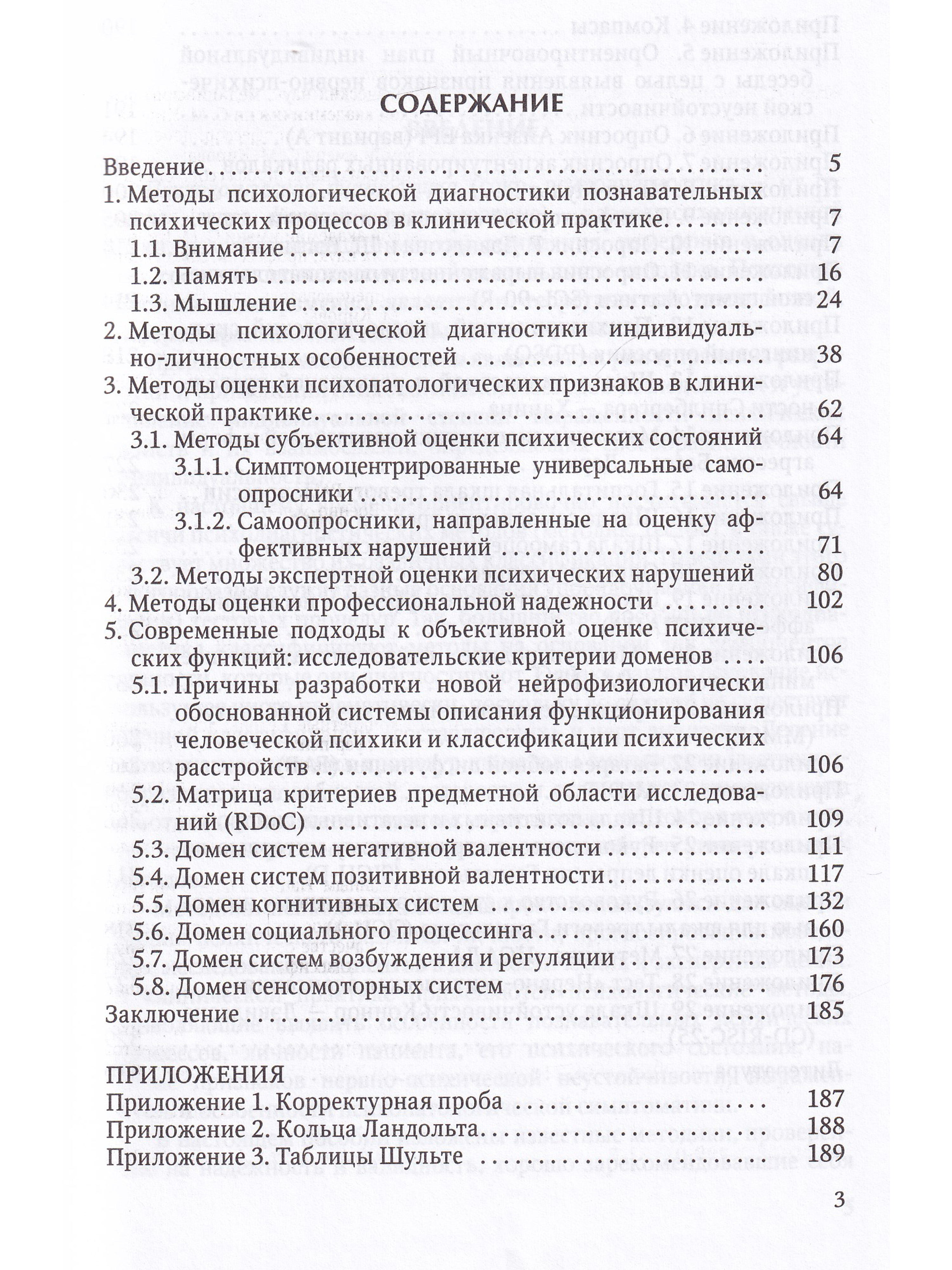 СОДЕРЖАНИЕ

Введение 5
1. Методы психологической диагностики познавательных психических процессов в клинической практике 7
1.1. Внимание 7
1.2. Память 16
1.3. Мышление 24
2. Методы психологической диагностики индивидуально-личностных особенностей 38
3. Методы оценки психопатологических признаков в клинической практике 62
3.1. Методы субъективной оценки психических состояний 64
3.1.1. Симптомоцентрированные универсальные самоопросники 64
3.1.2. Самоопросники, направленные на оценку аффективных нарушений 71
3.2. Методы экспертной оценки психических нарушений 80
4. Методы оценки профессиональной надежности 102
5. Современные подходы к объективной оценке психических функций: исследовательские критерии доменов 106
5.1. Причины разработки новой нейрофизиологически обоснованной системы описания функционирования человеческой психики и классификации психических расстройств 106
5.2. Матрица критериев предметной области исследований (RDoC) 109
5.3. Домен систем негативной валентности 111
5.4. Домен систем позитивной валентности 117
5.5. Домен когнитивных систем 132
5.6. Домен социального процессинга 160
5.7. Домен систем возбуждения и регуляции 173
5.8. Домен сенсомоторных систем 176
Заключение 185

ПРИЛОЖЕНИЯ
Приложение 1. Корректурная проба 187
Приложение 2. Кольца Ландольта 188
Приложение 3. Таблицы Шульте 189

3